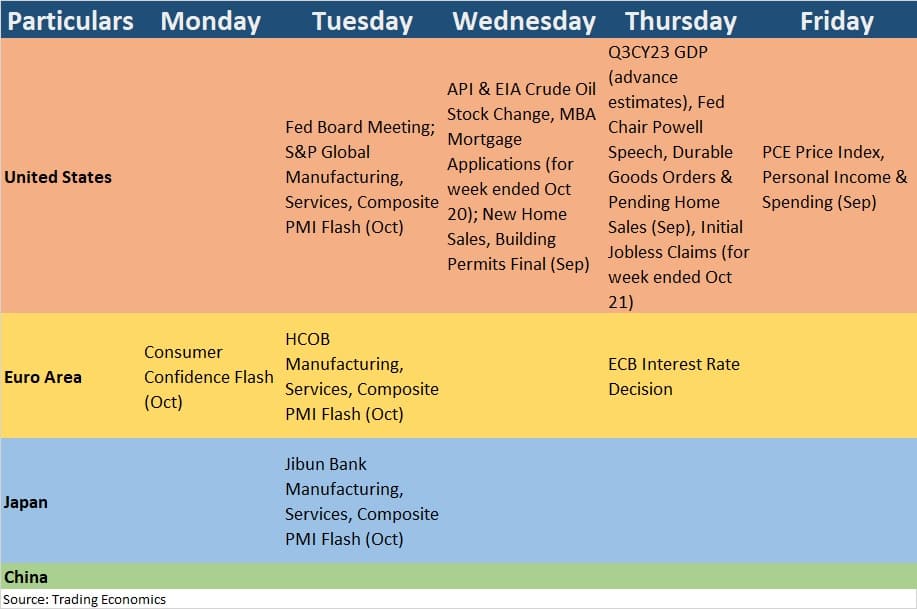 | Particulars | Monday | Tuesday | Wednesday | Thursday | Friday |
|---|---|---|---|---|---|
| United States | | Fed Board Meeting; S&P Global Manufacturing, Services, Composite PMI Flash (Oct) | API & EIA Crude Oil Stock Change, MBA Mortgage Applications (for week ended Oct 20); New Home Sales, Building Permits Final (Sep) | Q3CY23 GDP (advance estimates), Fed Chair Powell Speech, Durable Goods Orders & Pending Home Sales (Sep), Initial Jobless Claims (for week ended Oct 21) | PCE Price Index, Personal Income & Spending (Sep) |
| Euro Area | Consumer Confidence Flash (Oct) | HCOB Manufacturing, Services, Composite PMI Flash (Oct) | | ECB Interest Rate Decision | |
| Japan | | Jibun Bank Manufacturing, Services, Composite PMI Flash (Oct) | | | |
| China | | | | | |

Source: Trading Economics